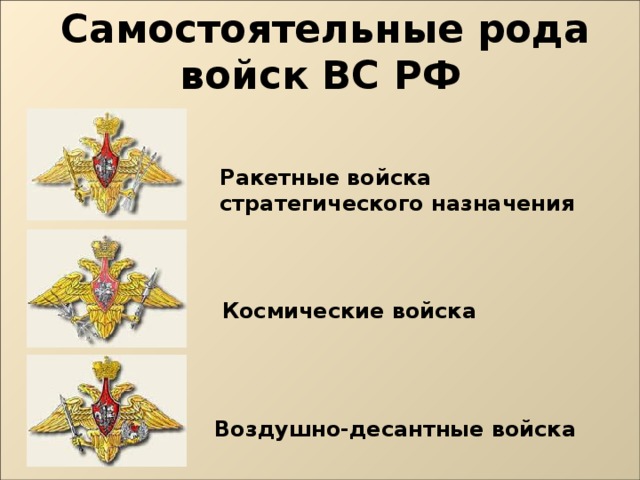 Самостоятельные рода войск ВС РФ

Ракетные войска стратегического назначения

Космические войска

Воздушно-десантные войска